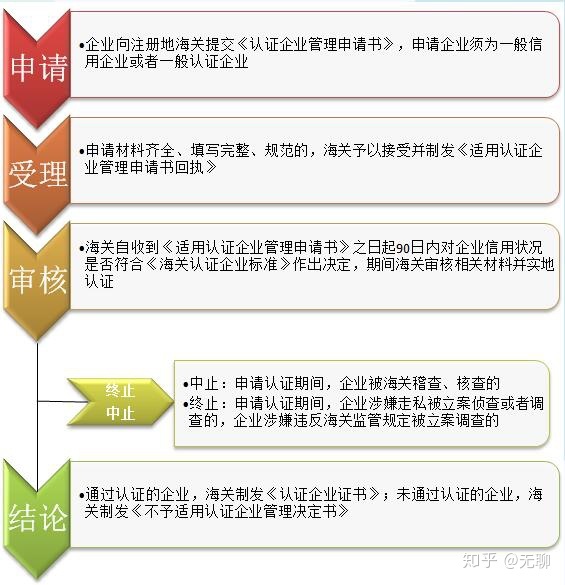 申请

•企业向注册地海关提交《认证企业管理申请书》，申请企业须为一般信用企业或者一般认证企业

受理

•申请材料齐全、填写完整、规范的，海关予以接受并制发《适用认证企业管理申请书回执》

审核

•海关自收到《适用认证企业管理申请书》之日起90日内对企业信用状况是否符合《海关认证企业标准》作出决定，期间海关审核相关材料并实地认证

终止
中止

•中止：申请认证期间，企业被海关稽查、核查的
•终止：申请认证期间，企业涉嫌走私被立案侦查或者调查的，企业涉嫌违反海关监管规定被立案调查的

结论

•通过认证的企业，海关制发《认证企业证书》；未通过认证的企业，海关制发《不予适用认证企业管理决定书》

知乎 @无聊